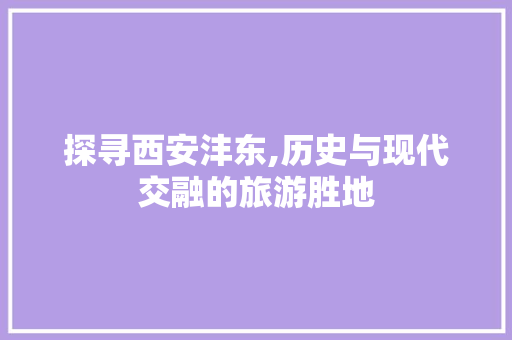 探寻西安沣东,历史与现代交融的旅游胜地